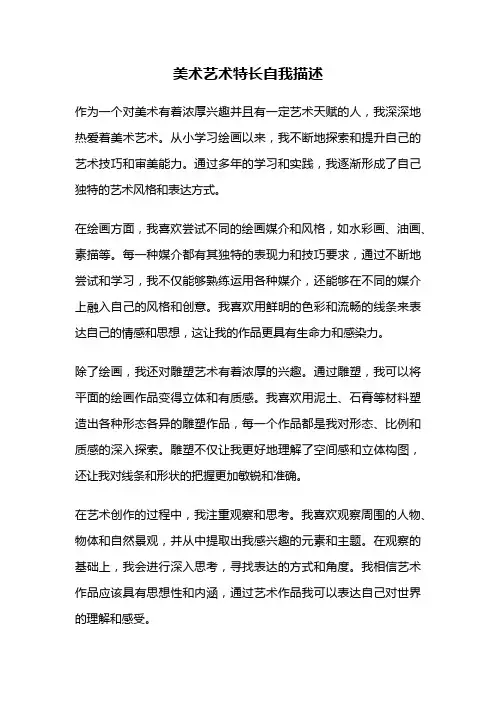 美术艺术特长自我描述

作为一个对美术有着浓厚兴趣并且有一定艺术天赋的人，我深深地热爱着美术艺术。从小学习绘画以来，我不断地探索和提升自己的艺术技巧和审美能力。通过多年的学习和实践，我逐渐形成了自己独特的艺术风格和表达方式。

在绘画方面，我喜欢尝试不同的绘画媒介和风格，如水彩画、油画、素描等。每一种媒介都有其独特的表现力和技巧要求，通过不断地尝试和学习，我不仅能够熟练运用各种媒介，还能够在不同的媒介上融入自己的风格和创意。我喜欢用鲜明的色彩和流畅的线条来表达自己的情感和思想，这让我的作品更具有生命力和感染力。

除了绘画，我还对雕塑艺术有着浓厚的兴趣。通过雕塑，我可以将平面的绘画作品变得立体和有质感。我喜欢用泥土、石膏等材料塑造出各种形态各异的雕塑作品，每一个作品都是我对形态、比例和质感的深入探索。雕塑不仅让我更好地理解了空间感和立体构图，还让我对线条和形状的把握更加敏锐和准确。

在艺术创作的过程中，我注重观察和思考。我喜欢观察周围的人物、物体和自然景观，并从中提取出我感兴趣的元素和主题。在观察的基础上，我会进行深入思考，寻找表达的方式和角度。我相信艺术作品应该具有思想性和内涵，通过艺术作品我可以表达自己对世界的理解和感受。